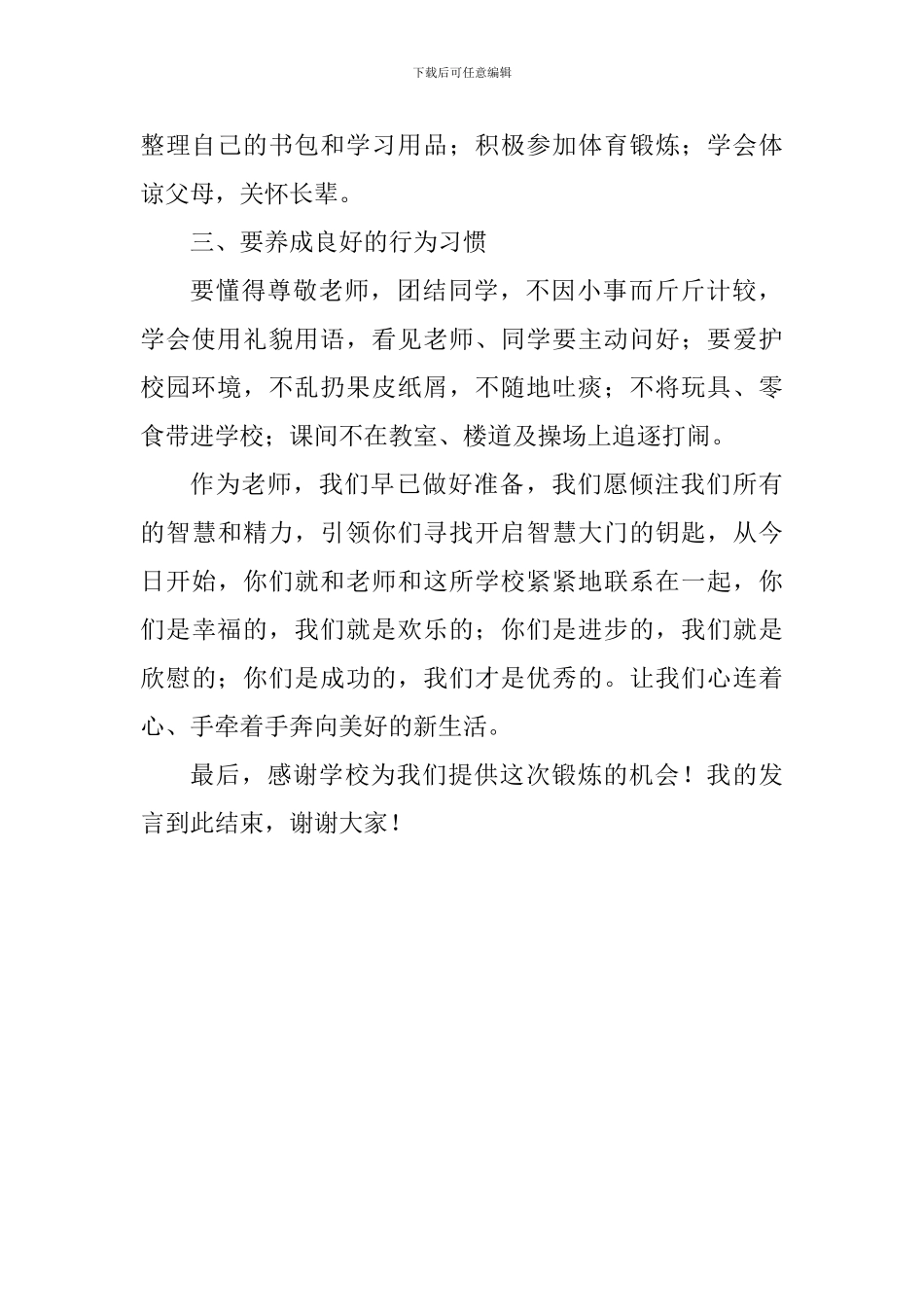 下载后可任意编辑

整理自己的书包和学习用品；积极参加体育锻炼；学会体谅父母，关怀长辈。

三、要养成良好的行为习惯

要懂得尊敬老师，团结同学，不因小事而斤斤计较，学会使用礼貌用语，看见老师、同学要主动问好；要爱护校园环境，不乱扔果皮纸屑，不随地吐痰；不将玩具、零食带进学校；课间不在教室、楼道及操场上追逐打闹。

作为老师，我们早已做好准备，我们愿倾注我们所有的智慧和精力，引领你们寻找开启智慧大门的钥匙，从今日开始，你们就和老师和这所学校紧紧地联系在一起，你们是幸福的，我们就是欢乐的；你们是进步的，我们就是欣慰的；你们是成功的，我们才是优秀的。让我们心连着心、手牵着手奔向美好的新生活。

最后，感谢学校为我们提供这次锻炼的机会！我的发言到此结束，谢谢大家！